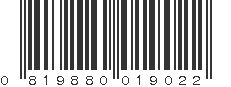 0 819880 019022